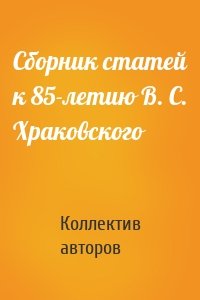 Сборник статей к 85-летию В. С. Храковского

Коллектив авторов